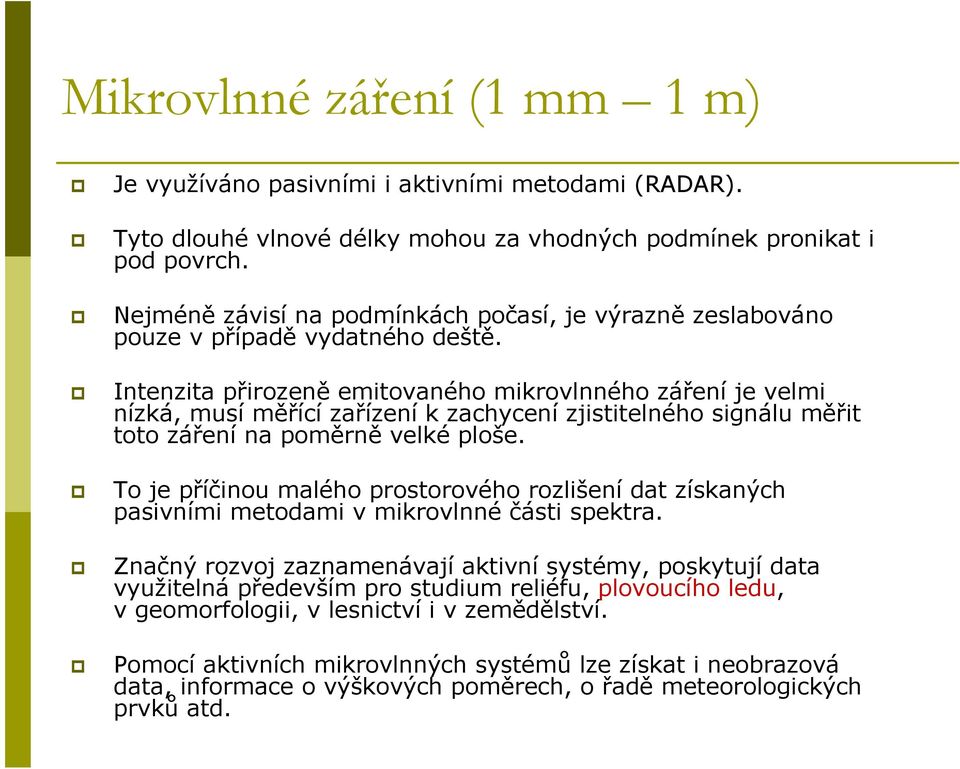 Mikrovlnné záření (1 mm – 1 m)

Je využíváno pasivními i aktivními metodami (RADAR).

Tyto dlouhé vlnové délky mohou za vhodných podmínek pronikat i pod povrch.

Nejméně závisí na podmínkách počasí, je výrazně zeslabováno pouze v případě vydatného deště.

Intenzita přirozeně emitovaného mikrovlnného záření je velmi nízká, musí měřící zařízení k zachycení zjistitelného signálu měřit toto záření na poměrně velké ploše.

To je příčinou malého prostorového rozlišení dat získaných pasivními metodami v mikrovlnné části spektra.

Značný rozvoj zaznamenávají aktivní systémy, poskytují data využitelná především pro studium reliéfu, plovoucího ledu, v geomorfologii, v lesnictví i v zemědělství.

Pomocí aktivních mikrovlnných systémů lze získat i neobrazová data, informace o výškových poměrech, o řadě meteorologických prvků atd.